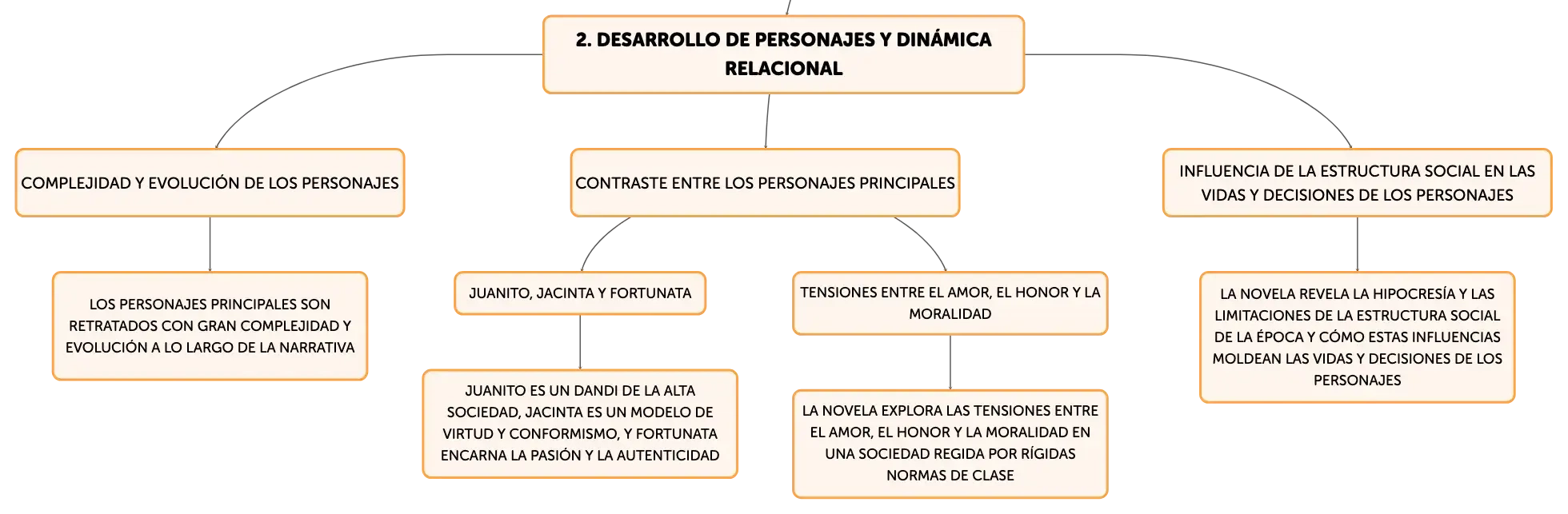 2. DESARROLLO DE PERSONAJES Y DINÁMICA RELACIONAL

COMPLEJIDAD Y EVOLUCIÓN DE LOS PERSONAJES

LOS PERSONAJES PRINCIPALES SON RETRATADOS CON GRAN COMPLEJIDAD Y EVOLUCIÓN A LO LARGO DE LA NARRATIVA

CONTRASTE ENTRE LOS PERSONAJES PRINCIPALES

JUANITO, JACINTA Y FORTUNATA

JUANITO ES UN DANDI DE LA ALTA SOCIEDAD, JACINTA ES UN MODELO DE VIRTUD Y CONFORMISMO, Y FORTUNATA ENCARNA LA PASIÓN Y LA AUTENTICIDAD

TENSIONES ENTRE EL AMOR, EL HONOR Y LA MORALIDAD

LA NOVELA EXPLORA LAS TENSIONES ENTRE EL AMOR, EL HONOR Y LA MORALIDAD EN UNA SOCIEDAD REGIDA POR RÍGIDAS NORMAS DE CLASE

INFLUENCIA DE LA ESTRUCTURA SOCIAL EN LAS VIDAS Y DECISIONES DE LOS PERSONAJES

LA NOVELA REVELA LA HIPOCRESÍA Y LAS LIMITACIONES DE LA ESTRUCTURA SOCIAL DE LA ÉPOCA Y CÓMO ESTAS INFLUENCIAS MOLDEAN LAS VIDAS Y DECISIONES DE LOS PERSONAJES